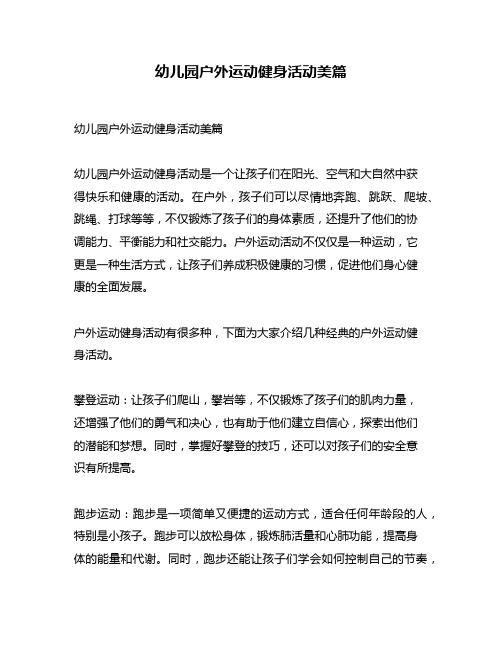 幼儿园户外运动健身活动美篇

幼儿园户外运动健身活动美篇

幼儿园户外运动健身活动是一个让孩子们在阳光、空气和大自然中获得快乐和健康的活动。在户外，孩子们可以尽情地奔跑、跳跃、爬坡、跳绳、打球等等，不仅锻炼了孩子们的身体素质，还提升了他们的协调能力、平衡能力和社交能力。户外运动活动不仅仅是一种运动，它更是一种生活方式，让孩子们养成积极健康的习惯，促进他们身心健康的全面发展。

户外运动健身活动有很多种，下面为大家介绍几种经典的户外运动健身活动。

攀登运动：让孩子们爬山，攀岩等，不仅锻炼了孩子们的肌肉力量，还增强了他们的勇气和决心，也有助于他们建立自信心，探索出他们的潜能和梦想。同时，掌握好攀登的技巧，还可以对孩子们的安全意识有所提高。

跑步运动：跑步是一项简单又便捷的运动方式，适合任何年龄段的人，特别是小孩子。跑步可以放松身体，锻炼肺活量和心肺功能，提高身体的能量和代谢。同时，跑步还能让孩子们学会如何控制自己的节奏，